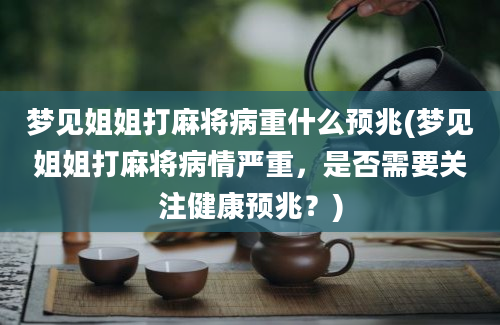 梦见姐姐打麻将病重什么预兆(梦见姐姐打麻将病情严重，是否需要关注健康预兆？)